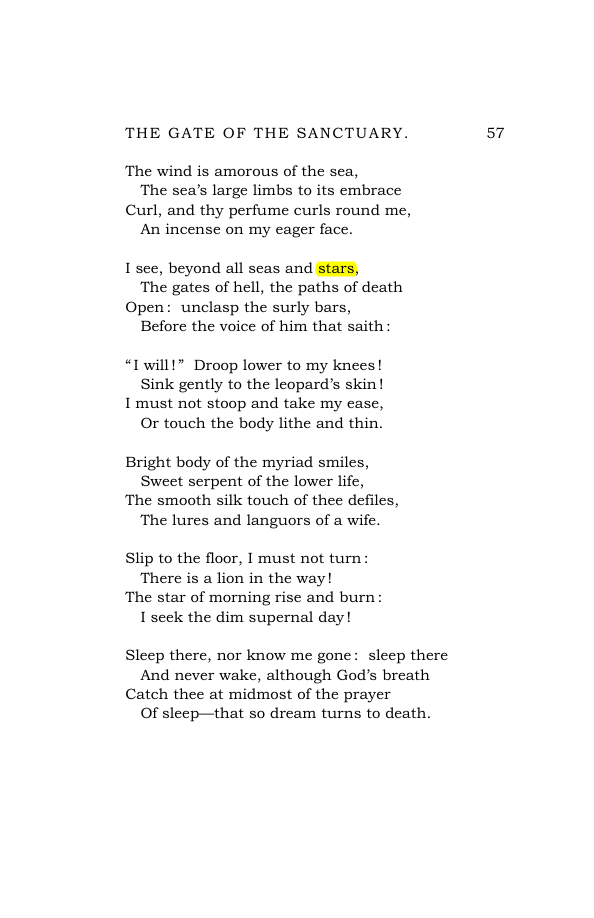 THE GATE OF THE SANCTUARY. 57

The wind is amorous of the sea,
The sea's large limbs to its embrace
Curl, and thy perfume curls round me,
An incense on my eager face.

I see, beyond all seas and stars,
The gates of hell, the paths of death
Open: unclasp the surly bars,
Before the voice of him that saith:

"I will!" Droop lower to my knees!
Sink gently to the leopard's skin!
I must not stoop and take my ease,
Or touch the body lithe and thin.

Bright body of the myriad smiles,
Sweet serpent of the lower life,
The smooth silk touch of thee defiles,
The lures and languors of a wife.

Slip to the floor, I must not turn:
There is a lion in the way!
The star of morning rise and burn:
I seek the dim supernal day!

Sleep there, nor know me gone: sleep there
And never wake, although God's breath
Catch thee at midmost of the prayer
Of sleep—that so dream turns to death.